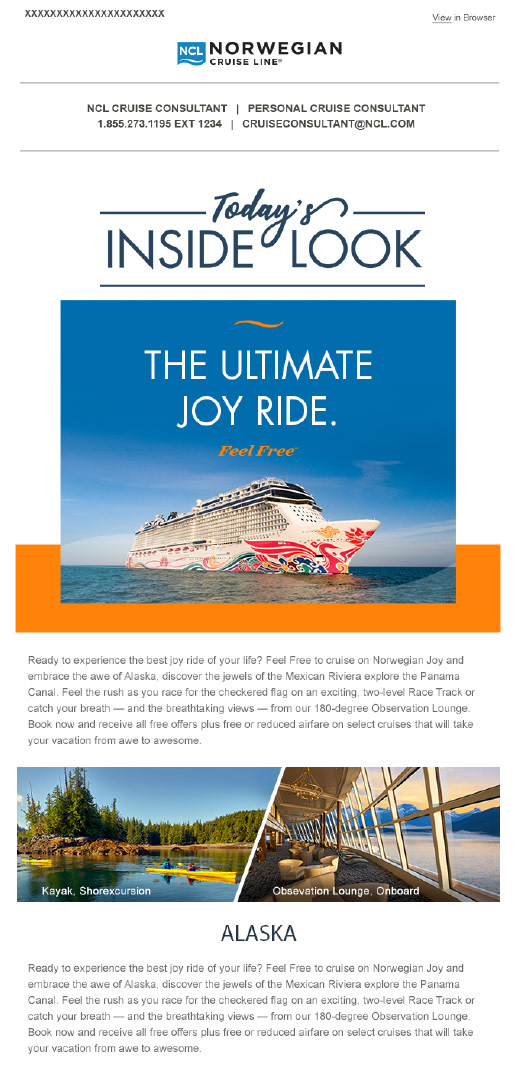 XXXXXXXXXXXXXXXXXXXXXX

View in Browser

NCL NORWEGIAN
CRUISE LINE®

NCL CRUISE CONSULTANT | PERSONAL CRUISE CONSULTANT
1.855.273.1195 EXT 1234 | CRUISECONSULTANT@NCL.COM

Today's
INSIDE LOOK

THE ULTIMATE
JOY RIDE.

Feel Free™

Ready to experience the best joy ride of your life? Feel Free to cruise on Norwegian Joy and embrace the awe of Alaska, discover the jewels of the Mexican Riviera explore the Panama Canal. Feel the rush as you race for the checkered flag on an exciting, two-level Race Track or catch your breath — and the breathtaking views — from our 180-degree Observation Lounge. Book now and receive all free offers plus free or reduced airfare on select cruises that will take your vacation from awe to awesome.

Kayak, Shorexcursion

Obsevation Lounge, Onboard

ALASKA

Ready to experience the best joy ride of your life? Feel Free to cruise on Norwegian Joy and embrace the awe of Alaska, discover the jewels of the Mexican Riviera explore the Panama Canal. Feel the rush as you race for the checkered flag on an exciting, two-level Race Track or catch your breath — and the breathtaking views — from our 180-degree Observation Lounge. Book now and receive all free offers plus free or reduced airfare on select cruises that will take your vacation from awe to awesome.